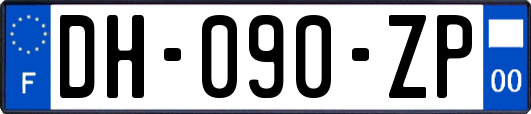 F
DH-090-ZP
00